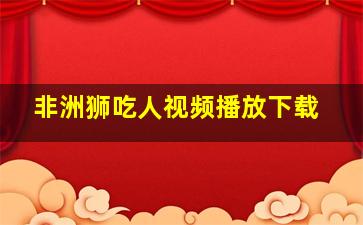 非洲狮吃人视频播放下载